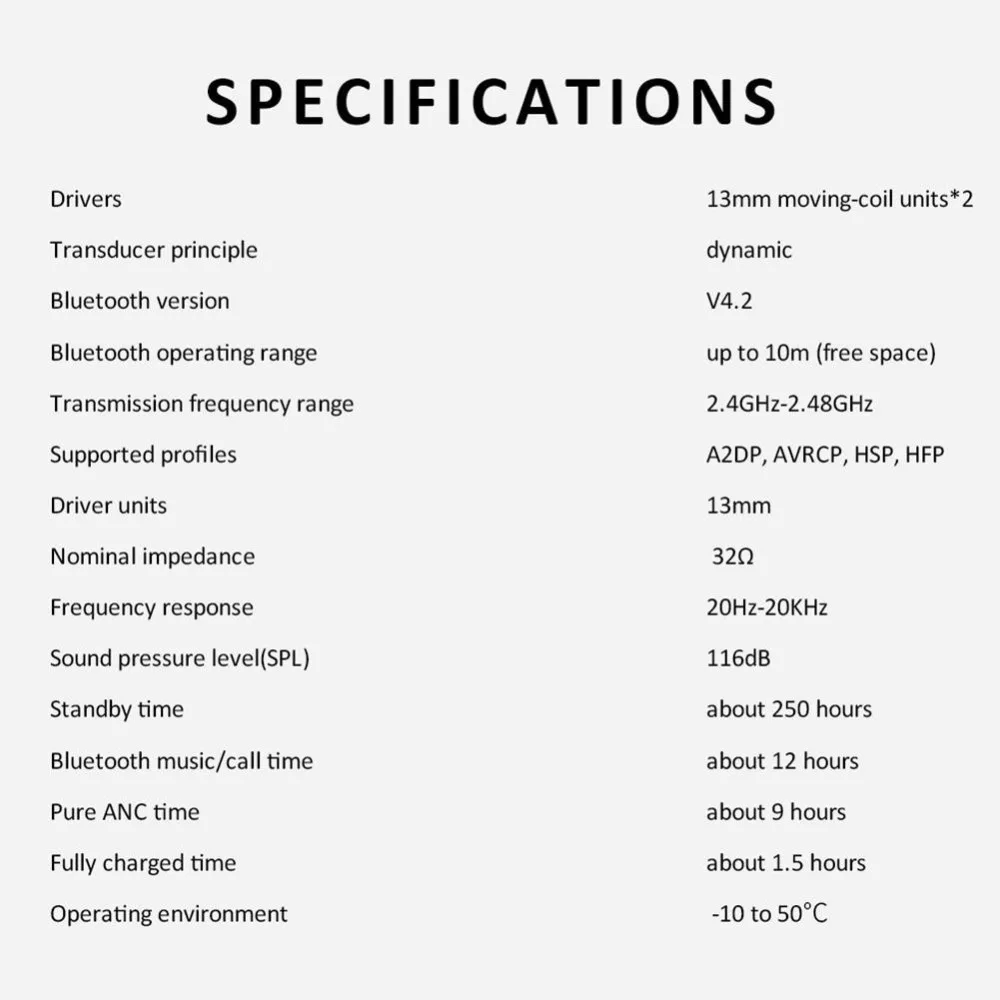 SPECIFICATIONS

| | |
|---|---|
| Drivers | 13mm moving-coil units*2 |
| Transducer principle | dynamic |
| Bluetooth version | V4.2 |
| Bluetooth operating range | up to 10m (free space) |
| Transmission frequency range | 2.4GHz-2.48GHz |
| Supported profiles | A2DP, AVRCP, HSP, HFP |
| Driver units | 13mm |
| Nominal impedance | 32Ω |
| Frequency response | 20Hz-20KHz |
| Sound pressure level(SPL) | 116dB |
| Standby time | about 250 hours |
| Bluetooth music/call time | about 12 hours |
| Pure ANC time | about 9 hours |
| Fully charged time | about 1.5 hours |
| Operating environment | -10 to 50°C |